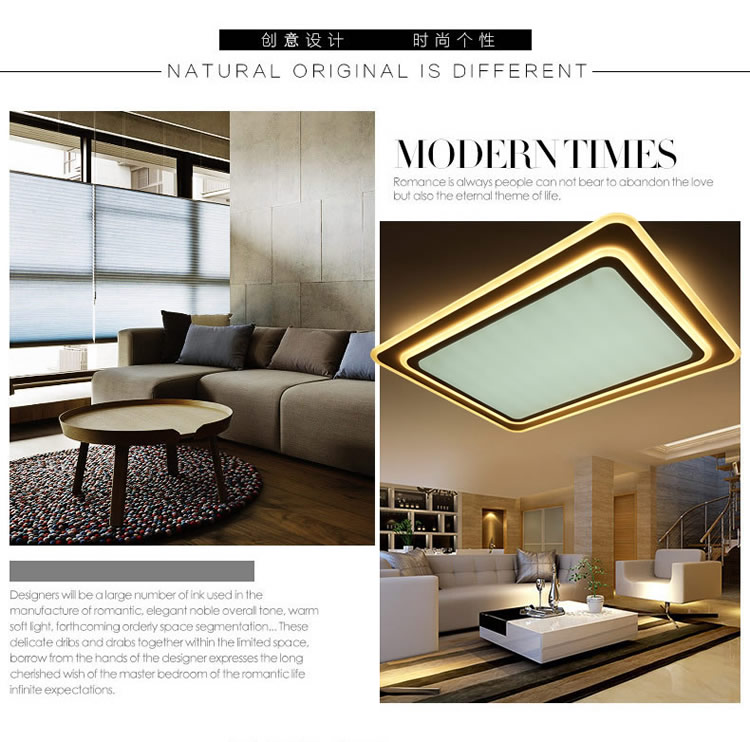 创意设计　　时尚个性

NATURAL ORIGINAL IS DIFFERENT

MODERN TIMES

Romance is always people can not bear to abandon the love but also the eternal theme of life.

Designers will be a large number of ink used in the manufacture of romantic, elegant noble overall tone, warm soft light, forthcoming orderly space segmentation... These delicate dribs and drabs together within the limited space, borrow from the hands of the designer expresses the long cherished wish of the master bedroom of the romantic life infinite expectations.